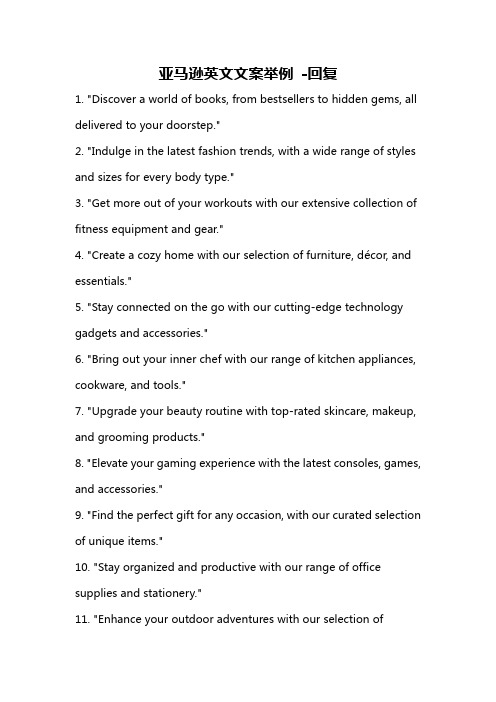 亚马逊英文文案举例 -回复

1. "Discover a world of books, from bestsellers to hidden gems, all delivered to your doorstep."

2. "Indulge in the latest fashion trends, with a wide range of styles and sizes for every body type."

3. "Get more out of your workouts with our extensive collection of fitness equipment and gear."

4. "Create a cozy home with our selection of furniture, décor, and essentials."

5. "Stay connected on the go with our cutting-edge technology gadgets and accessories."

6. "Bring out your inner chef with our range of kitchen appliances, cookware, and tools."

7. "Upgrade your beauty routine with top-rated skincare, makeup, and grooming products."

8. "Elevate your gaming experience with the latest consoles, games, and accessories."

9. "Find the perfect gift for any occasion, with our curated selection of unique items."

10. "Stay organized and productive with our range of office supplies and stationery."

11. "Enhance your outdoor adventures with our selection of